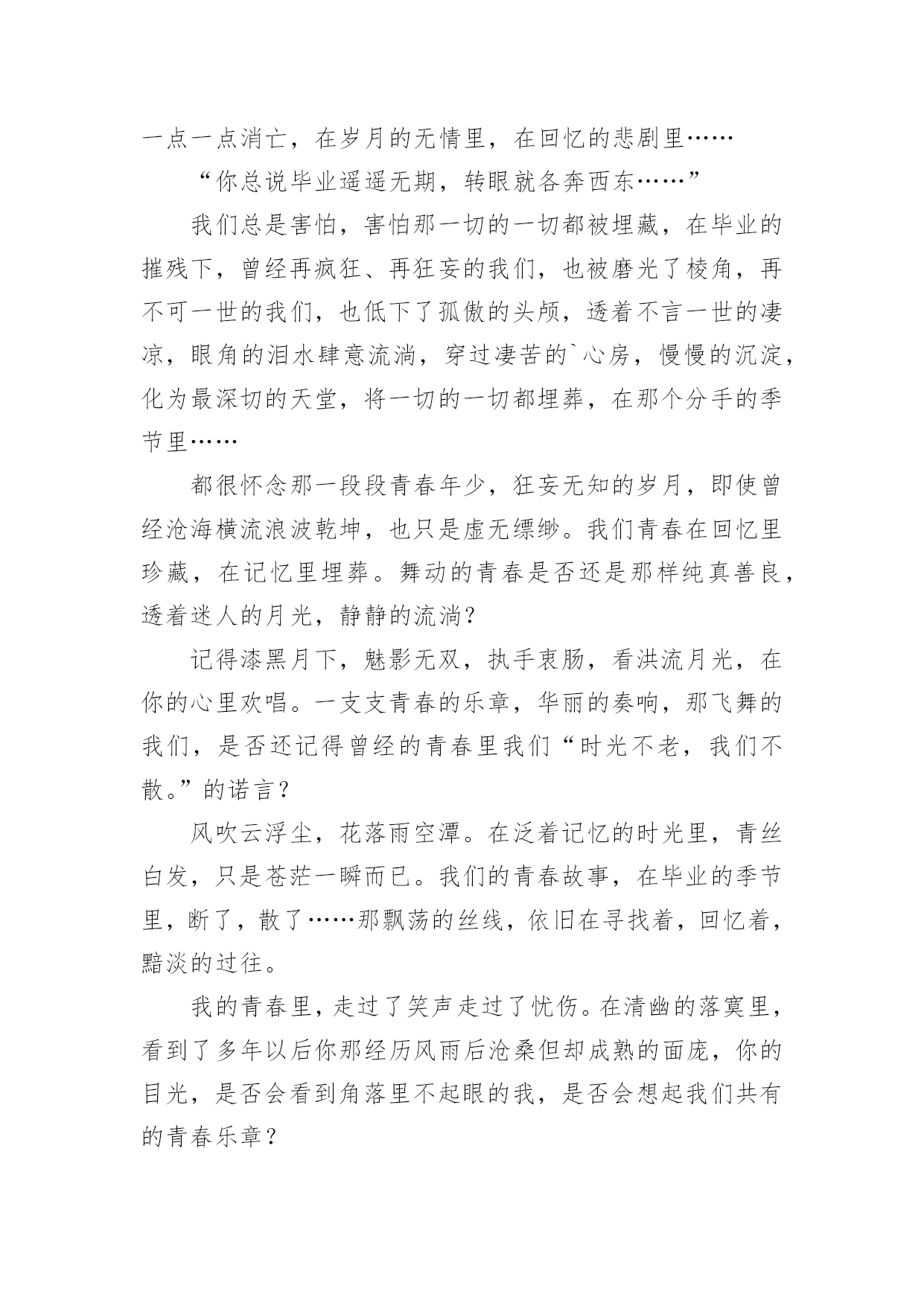 一点一点消亡，在岁月的无情里，在回忆的悲剧里……

“你总说毕业遥遥无期，转眼就各奔西东……”

我们总是害怕，害怕那一切的一切都被埋藏，在毕业的摧残下，曾经再疯狂、再狂妄的我们，也被磨光了棱角，再不可一世的我们，也低下了孤傲的头颅，透着不言一世的凄凉，眼角的泪水肆意流淌，穿过凄苦的`心房，慢慢的沉淀，化为最深切的天堂，将一切的一切都埋葬，在那个分手的季节里……

都很怀念那一段段青春年少，狂妄无知的岁月，即使曾经沧海横流浪波乾坤，也只是虚无缥缈。我们青春在回忆里珍藏，在记忆里埋葬。舞动的青春是否还是那样纯真善良，透着迷人的月光，静静的流淌？

记得漆黑月下，魅影无双，执手衷肠，看洪流月光，在你的心里欢唱。一支支青春的乐章，华丽的奏响，那飞舞的我们，是否还记得曾经的青春里我们“时光不老，我们不散。”的诺言？

风吹云浮尘，花落雨空潭。在泛着记忆的时光里，青丝白发，只是苍茫一瞬而已。我们的青春故事，在毕业的季节里，断了，散了……那飘荡的丝线，依旧在寻找着，回忆着，黯淡的过往。

我的青春里，走过了笑声走过了忧伤。在清幽的落寞里，看到了多年以后你那经历风雨后沧桑但却成熟的面庞，你的目光，是否会看到角落里不起眼的我，是否会想起我们共有的青春乐章？